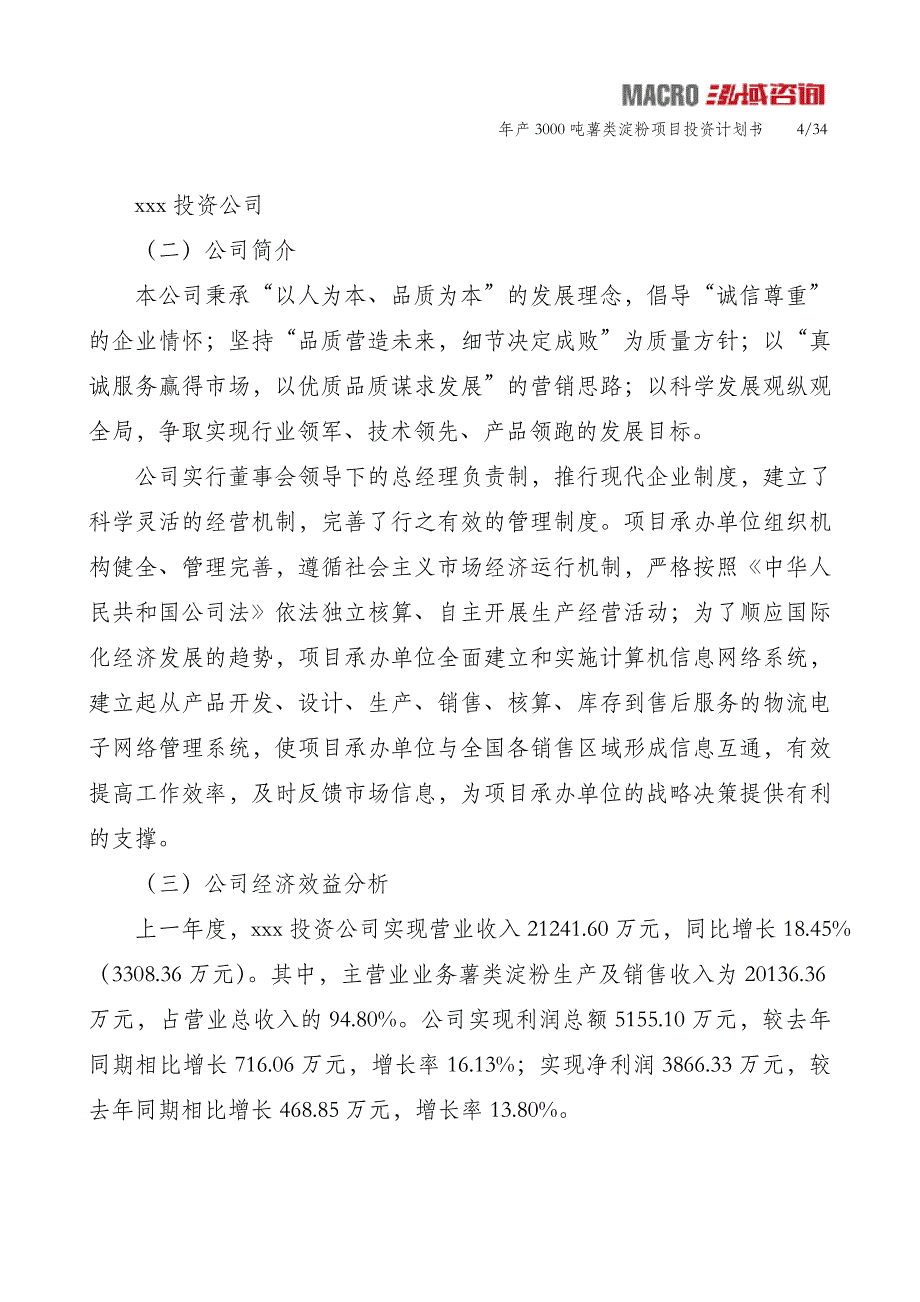 MACRO 泓域咨询

年产 3000 吨薯类淀粉项目投资计划书 4/34

xxx 投资公司

（二）公司简介

本公司秉承“以人为本、品质为本”的发展理念，倡导“诚信尊重”的企业情怀；坚持“品质营造未来，细节决定成败”为质量方针；以“真诚服务赢得市场，以优质品质谋求发展”的营销思路；以科学发展观纵观全局，争取实现行业领军、技术领先、产品领跑的发展目标。

公司实行董事会领导下的总经理负责制，推行现代企业制度，建立了科学灵活的经营机制，完善了行之有效的管理制度。项目承办单位组织机构健全、管理完善，遵循社会主义市场经济运行机制，严格按照《中华人民共和国公司法》依法独立核算、自主开展生产经营活动；为了顺应国际化经济发展的趋势，项目承办单位全面建立和实施计算机信息网络系统，建立起从产品开发、设计、生产、销售、核算、库存到售后服务的物流电子网络管理系统，使项目承办单位与全国各销售区域形成信息互通，有效提高工作效率，及时反馈市场信息，为项目承办单位的战略决策提供有利的支撑。

（三）公司经济效益分析

上一年度，xxx 投资公司实现营业收入 21241.60 万元，同比增长 18.45%（3308.36 万元）。其中，主营业业务薯类淀粉生产及销售收入为 20136.36 万元，占营业总收入的 94.80%。公司实现利润总额 5155.10 万元，较去年同期相比增长 716.06 万元，增长率 16.13%；实现净利润 3866.33 万元，较去年同期相比增长 468.85 万元，增长率 13.80%。